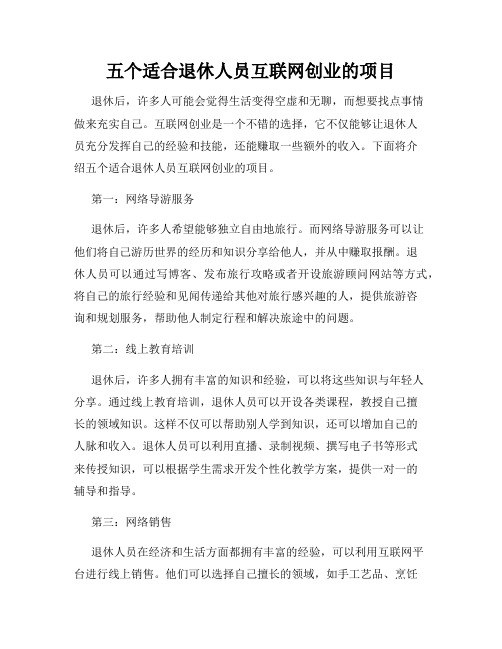 五个适合退休人员互联网创业的项目

退休后，许多人可能会觉得生活变得空虚和无聊，而想要找点事情做来充实自己。互联网创业是一个不错的选择，它不仅能够让退休人员充分发挥自己的经验和技能，还能赚取一些额外的收入。下面将介绍五个适合退休人员互联网创业的项目。

第一：网络导游服务

退休后，许多人希望能够独立自由地旅行。而网络导游服务可以让他们将自己游历世界的经历和知识分享给他人，并从中赚取报酬。退休人员可以通过写博客、发布旅行攻略或者开设旅游顾问网站等方式，将自己的旅行经验和见闻传递给其他对旅行感兴趣的人，提供旅游咨询和规划服务，帮助他人制定行程和解决旅途中的问题。

第二：线上教育培训

退休后，许多人拥有丰富的知识和经验，可以将这些知识与年轻人分享。通过线上教育培训，退休人员可以开设各类课程，教授自己擅长的领域知识。这样不仅可以帮助别人学到知识，还可以增加自己的人脉和收入。退休人员可以利用直播、录制视频、撰写电子书等形式来传授知识，可以根据学生需求开发个性化教学方案，提供一对一的辅导和指导。

第三：网络销售

退休人员在经济和生活方面都拥有丰富的经验，可以利用互联网平台进行线上销售。他们可以选择自己擅长的领域，如手工艺品、烹饪